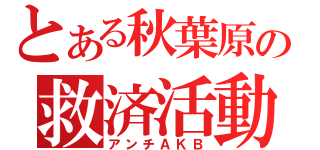 とある秋葉原の
救済活動
アンチＡＫＢ